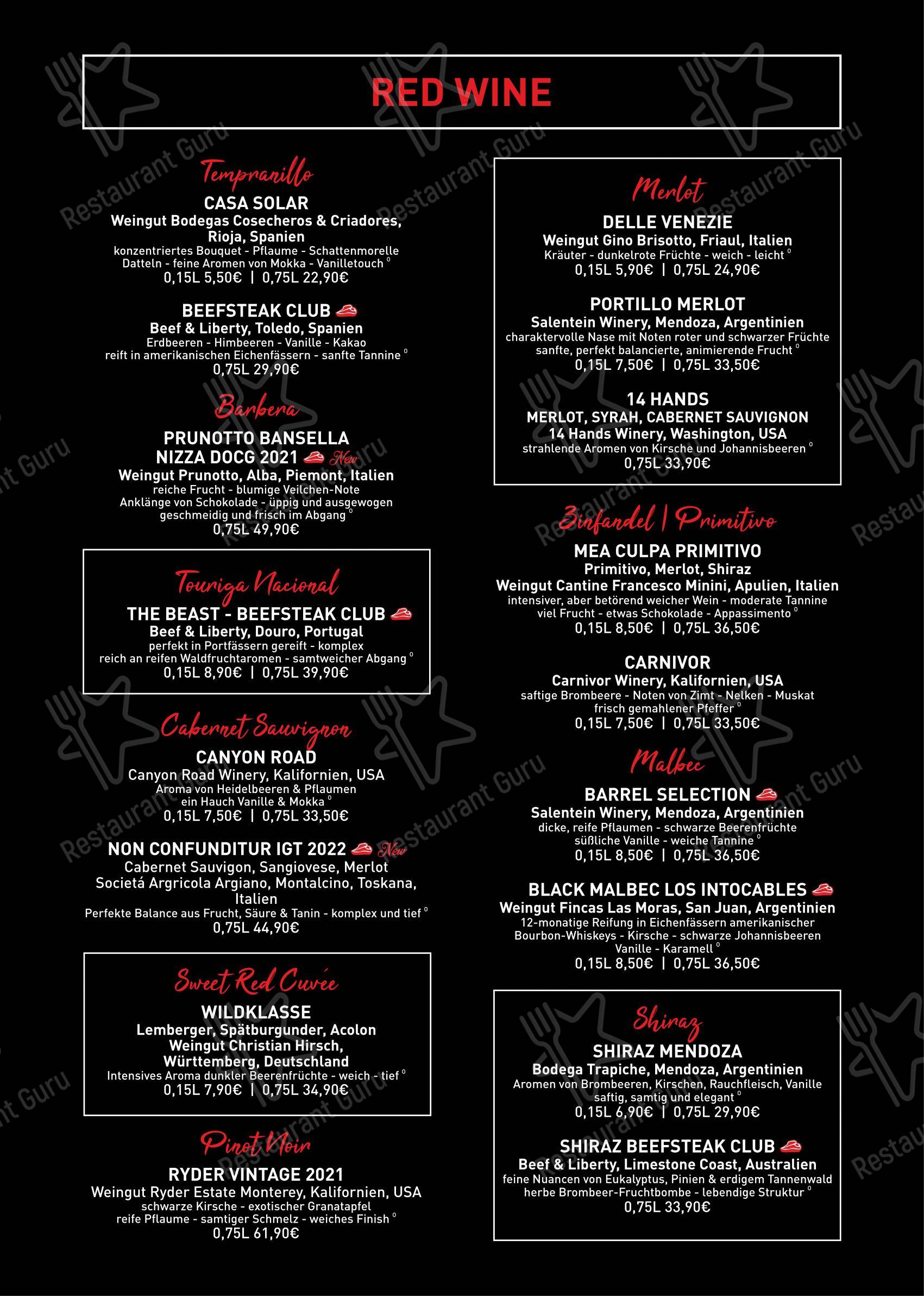 RED WINE

Tempranillo
CASA SOLAR
Weingut Bodegas Cosecheros & Criadores, Rioja, Spanien
konzentriertes Bouquet - Pflaume - Schattenmorelle
Datteln - feine Aromen von Mokka - Vanilletouch °
0,15L 5,50€ | 0,75L 22,90€

BEEFSTEAK CLUB
Beef & Liberty, Toledo, Spanien
Erdbeeren - Himbeeren - Vanille - Kakao
reift in amerikanischen Eichenfässern - sanfte Tannine °
0,75L 29,90€

Barbera
PRUNOTTO BANSELLA NIZZA DOCG 2021 New
Weingut Prunotto, Alba, Piemont, Italien
reiche Frucht - blumige Veilchen-Note
Anklänge von Schokolade - üppig und ausgewogen
geschmeidig und frisch im Abgang °
0,75L 49,90€

Touriga Nacional
THE BEAST - BEEFSTEAK CLUB
Beef & Liberty, Douro, Portugal
perfekt in Portfässern gereift - komplex
reich an reifen Waldfruchtaromen - samtweicher Abgang °
0,15L 8,90€ | 0,75L 39,90€

Cabernet Sauvignon
CANYON ROAD
Canyon Road Winery, Kalifornien, USA
Aroma von Heidelbeeren & Pflaumen
ein Hauch Vanille & Mokka °
0,15L 7,50€ | 0,75L 33,50€

NON CONFUNDITUR IGT 2022 New
Cabernet Sauvigon, Sangiovese, Merlot
Societá Argricola Argiano, Montalcino, Toskana, Italien
Perfekte Balance aus Frucht, Säure & Tanin - komplex und tief °
0,75L 44,90€

Sweet Red Cuvée
WILDKLASSE
Lemberger, Spätburgunder, Acolon
Weingut Christian Hirsch, Württemberg, Deutschland
Intensives Aroma dunkler Beerenfrüchte - weich - tief °
0,15L 7,90€ | 0,75L 34,90€

Pinot Noir
RYDER VINTAGE 2021
Weingut Ryder Estate Monterey, Kalifornien, USA
schwarze Kirsche - exotischer Granatapfel
reife Pflaume - samtiger Schmelz - weiches Finish °
0,75L 61,90€

Merlot
DELLE VENEZIE
Weingut Gino Brisotto, Friaul, Italien
Kräuter - dunkelrote Früchte - weich - leicht °
0,15L 5,90€ | 0,75L 24,90€

PORTILLO MERLOT
Salentein Winery, Mendoza, Argentinien
charaktervolle Nase mit Noten roter und schwarzer Früchte
sanfte, perfekt balancierte, animierende Frucht °
0,15L 7,50€ | 0,75L 33,50€

14 HANDS
MERLOT, SYRAH, CABERNET SAUVIGNON
14 Hands Winery, Washington, USA
strahlende Aromen von Kirsche und Johannisbeeren °
0,75L 33,90€

Zinfandel | Primitivo
MEA CULPA PRIMITIVO
Primitivo, Merlot, Shiraz
Weingut Cantine Francesco Minini, Apulien, Italien
intensiver, aber betörend weicher Wein - moderate Tannine
viel Frucht - etwas Schokolade - Appassimento °
0,15L 8,50€ | 0,75L 36,50€

CARNIVOR
Carnivor Winery, Kalifornien, USA
saftige Brombeere - Noten von Zimt - Nelken - Muskat
frisch gemahlener Pfeffer °
0,15L 7,50€ | 0,75L 33,50€

Malbec
BARREL SELECTION
Salentein Winery, Mendoza, Argentinien
dicke, reife Pflaumen - schwarze Beerenfrüchte
süßliche Vanille - weiche Tannine °
0,15L 8,50€ | 0,75L 36,50€

BLACK MALBEC LOS INTOCABLES
Weingut Fincas Las Moras, San Juan, Argentinien
12-monatige Reifung in Eichenfässern amerikanischer
Bourbon-Whiskeys - Kirsche - schwarze Johannisbeeren
Vanille - Karamell °
0,15L 8,50€ | 0,75L 36,50€

Shiraz
SHIRAZ MENDOZA
Bodega Trapiche, Mendoza, Argentinien
Aromen von Brombeeren, Kirschen, Rauchfleisch, Vanille
saftig, samtig und elegant °
0,15L 6,90€ | 0,75L 29,90€

SHIRAZ BEEFSTEAK CLUB
Beef & Liberty, Limestone Coast, Australien
feine Nuancen von Eukalyptus, Pinien & erdigem Tannenwald
herbe Brombeer-Fruchtbombe - lebendige Struktur °
0,75L 33,90€

Restaurant Guru